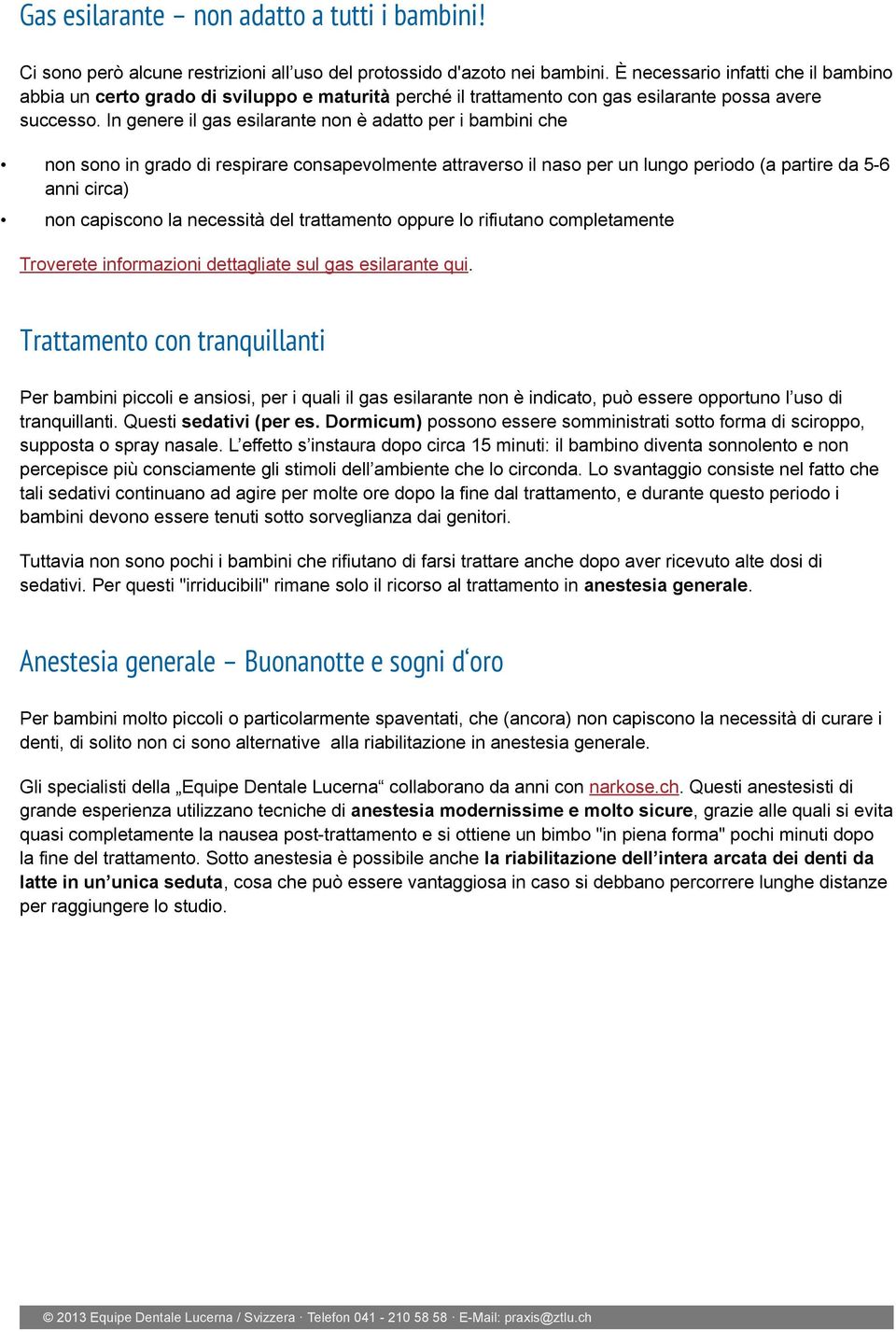 Gas esilarante – non adatto a tutti i bambini!

Ci sono però alcune restrizioni all’uso del protossido d'azoto nei bambini. È necessario infatti che il bambino abbia un certo grado di sviluppo e maturità perché il trattamento con gas esilarante possa avere successo. In genere il gas esilarante non è adatto per i bambini che

• non sono in grado di respirare consapevolmente attraverso il naso per un lungo periodo (a partire da 5-6 anni circa)
• non capiscono la necessità del trattamento oppure lo rifiutano completamente

Troverete informazioni dettagliate sul gas esilarante qui.

Trattamento con tranquillanti

Per bambini piccoli e ansiosi, per i quali il gas esilarante non è indicato, può essere opportuno l’uso di tranquillanti. Questi sedativi (per es. Dormicum) possono essere somministrati sotto forma di sciroppo, supposta o spray nasale. L’effetto s’instaura dopo circa 15 minuti: il bambino diventa sonnolento e non percepisce più consciamente gli stimoli dell’ambiente che lo circonda. Lo svantaggio consiste nel fatto che tali sedativi continuano ad agire per molte ore dopo la fine dal trattamento, e durante questo periodo i bambini devono essere tenuti sotto sorveglianza dai genitori.

Tuttavia non sono pochi i bambini che rifiutano di farsi trattare anche dopo aver ricevuto alte dosi di sedativi. Per questi "irriducibili" rimane solo il ricorso al trattamento in anestesia generale.

Anestesia generale – Buonanotte e sogni d‘oro

Per bambini molto piccoli o particolarmente spaventati, che (ancora) non capiscono la necessità di curare i denti, di solito non ci sono alternative alla riabilitazione in anestesia generale.

Gli specialisti della „Equipe Dentale Lucerna“ collaborano da anni con narkose.ch. Questi anestesisti di grande esperienza utilizzano tecniche di anestesia modernissime e molto sicure, grazie alle quali si evita quasi completamente la nausea post-trattamento e si ottiene un bimbo "in piena forma" pochi minuti dopo la fine del trattamento. Sotto anestesia è possibile anche la riabilitazione dell’intera arcata dei denti da latte in un’unica seduta, cosa che può essere vantaggiosa in caso si debbano percorrere lunghe distanze per raggiungere lo studio.

© 2013 Equipe Dentale Lucerna / Svizzera · Telefon 041 - 210 58 58 · E-Mail: praxis@ztlu.ch